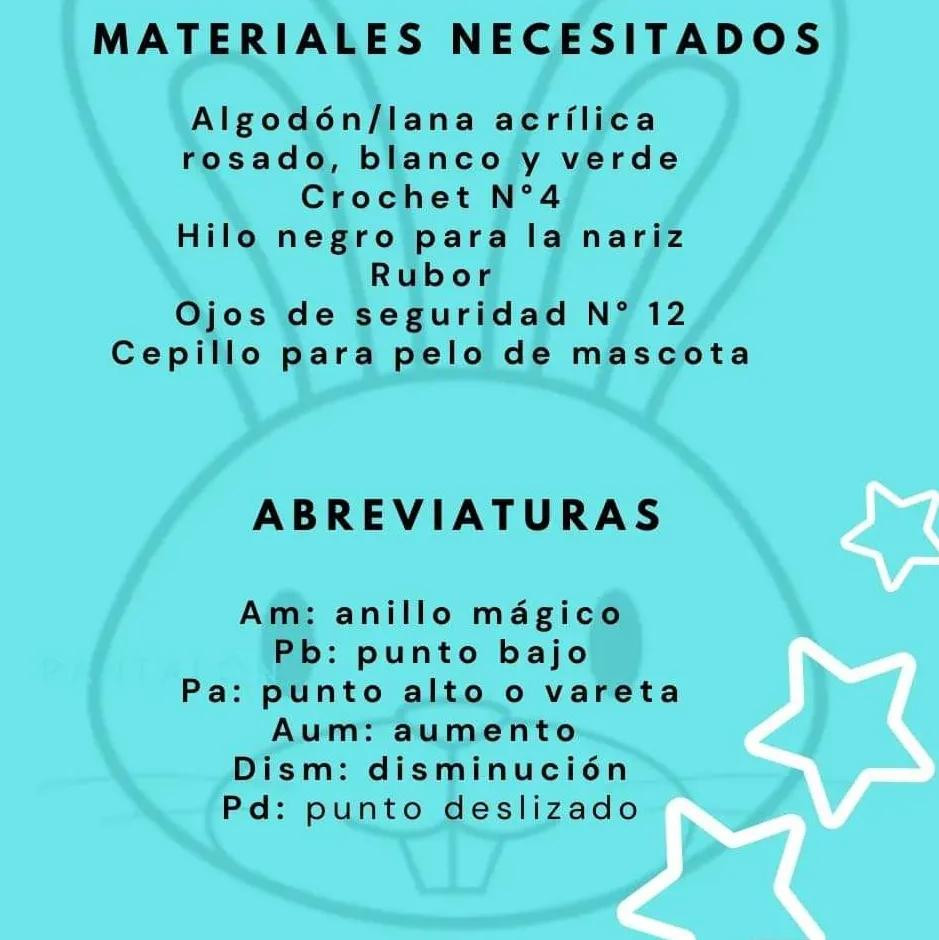 MATERIALES NECESITADOS

Algodón/lana acrílica
rosado, blanco y verde
Crochet N°4
Hilo negro para la nariz
Rubor
Ojos de seguridad N° 12
Cepillo para pelo de mascota

ABREVIATURAS

Am: anillo mágico
Pb: punto bajo
Pa: punto alto o vareta
Aum: aumento
Dism: disminución
Pd: punto deslizado